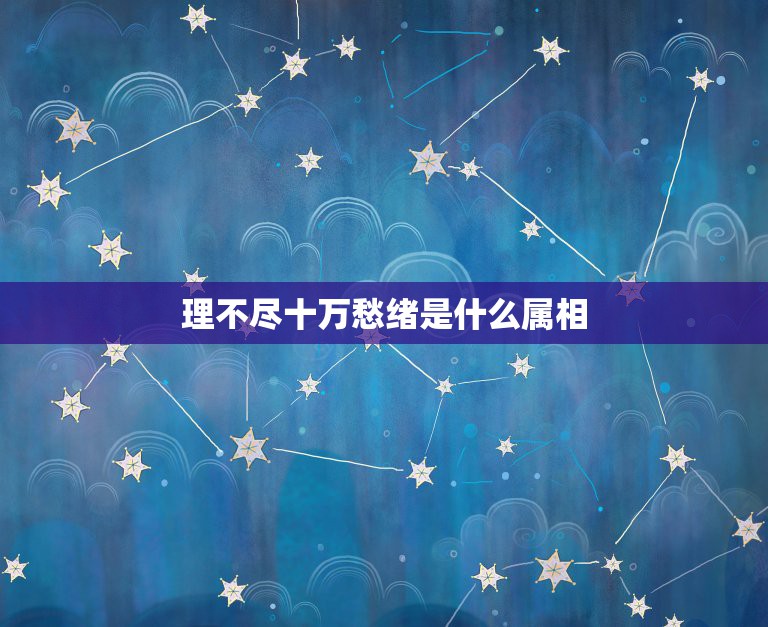 理不尽十万愁绪是什么属相